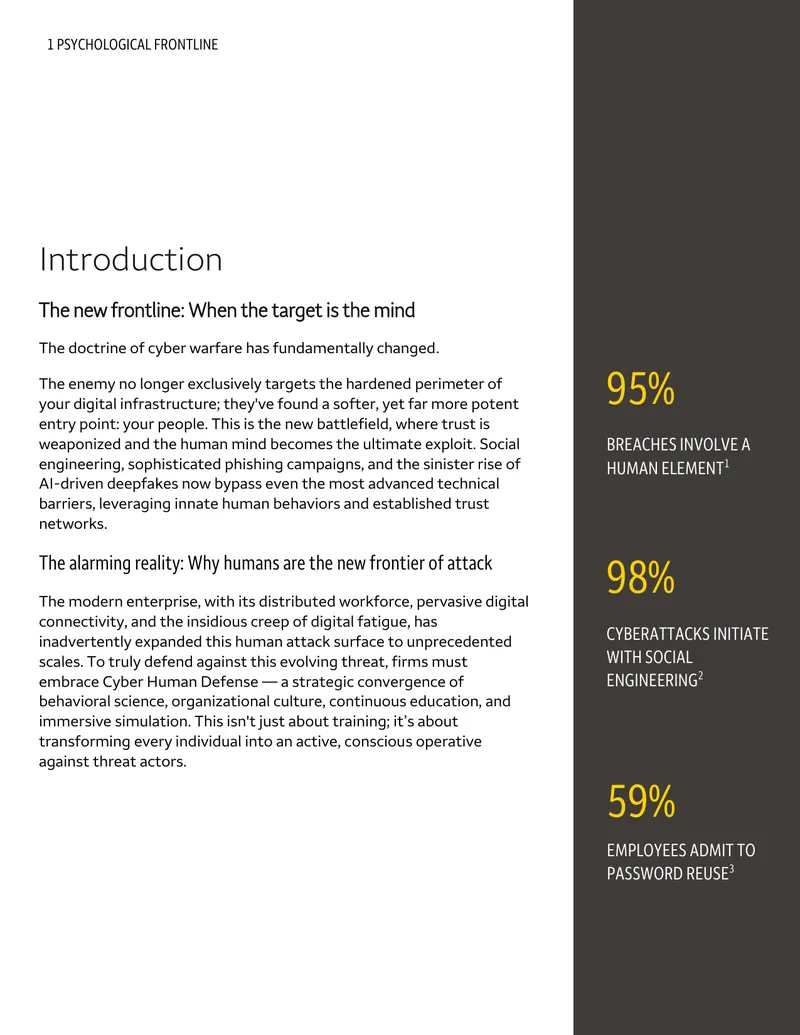 1 PSYCHOLOGICAL FRONTLINE

Introduction

The new frontline: When the target is the mind

The doctrine of cyber warfare has fundamentally changed.

The enemy no longer exclusively targets the hardened perimeter of your digital infrastructure; they've found a softer, yet far more potent entry point: your people. This is the new battlefield, where trust is weaponized and the human mind becomes the ultimate exploit. Social engineering, sophisticated phishing campaigns, and the sinister rise of AI-driven deepfakes now bypass even the most advanced technical barriers, leveraging innate human behaviors and established trust networks.

The alarming reality: Why humans are the new frontier of attack

The modern enterprise, with its distributed workforce, pervasive digital connectivity, and the insidious creep of digital fatigue, has inadvertently expanded this human attack surface to unprecedented scales. To truly defend against this evolving threat, firms must embrace Cyber Human Defense — a strategic convergence of behavioral science, organizational culture, continuous education, and immersive simulation. This isn't just about training; it's about transforming every individual into an active, conscious operative against threat actors.

95%

BREACHES INVOLVE A HUMAN ELEMENT$^{1}$

98%

CYBERATTACKS INITIATE WITH SOCIAL ENGINEERING$^{2}$

59%

EMPLOYEES ADMIT TO PASSWORD REUSE$^{3}$